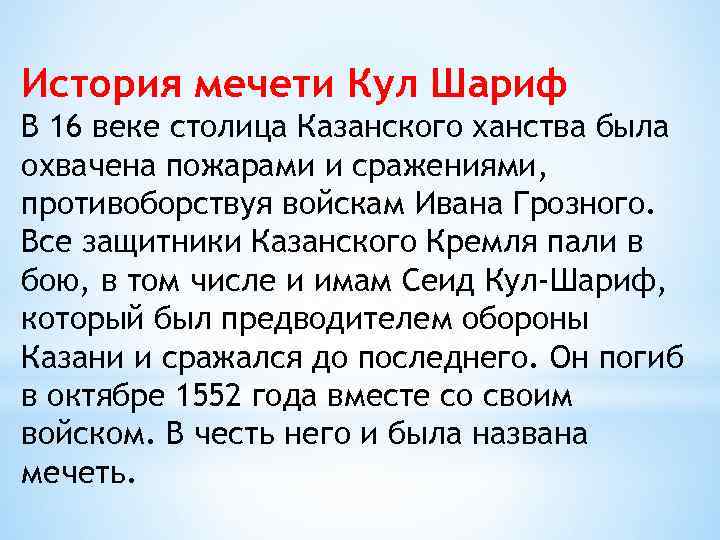 История мечети Кул Шариф
В 16 веке столица Казанского ханства была охвачена пожарами и сражениями, противоборствуя войскам Ивана Грозного. Все защитники Казанского Кремля пали в бою, в том числе и имам Сеид Кул-Шариф, который был предводителем обороны Казани и сражался до последнего. Он погиб в октябре 1552 года вместе со своим войском. В честь него и была названа мечеть.